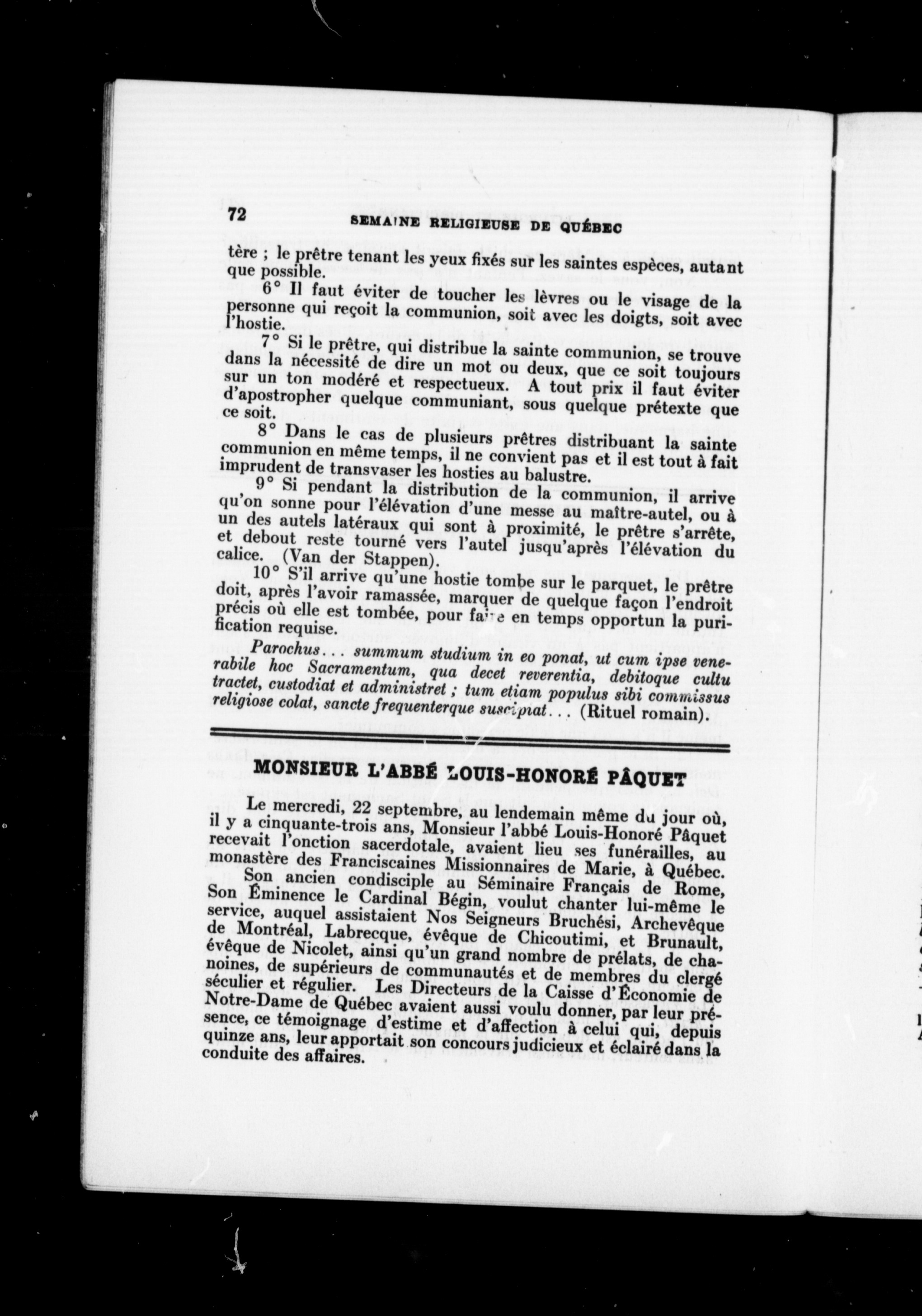 72 SEMAINE RELIGIEUSE DE QUÉBEC

tère ; le prêtre tenant les yeux fixés sur les saintes espèces, autant que possible.

6° Il faut éviter de toucher les lèvres ou le visage de la personne qui reçoit la communion, soit avec les doigts, soit avec l'hostie.

7° Si le prêtre, qui distribue la sainte communion, se trouve dans la nécessité de dire un mot ou deux, que ce soit toujours sur un ton modéré et respectueux. A tout prix il faut éviter d'apostropher quelque communiant, sous quelque prétexte que ce soit.

8° Dans le cas de plusieurs prêtres distribuant la sainte communion en même temps, il ne convient pas et il est tout à fait imprudent de transvaser les hosties au balustre.

9° Si pendant la distribution de la communion, il arrive qu'on sonne pour l'élévation d'une messe au maître-autel, ou à un des autels latéraux qui sont à proximité, le prêtre s'arrête, et debout reste tourné vers l'autel jusqu'après l'élévation du calice. (Van der Stappen).

10° S'il arrive qu'une hostie tombe sur le parquet, le prêtre doit, après l'avoir ramassée, marquer de quelque façon l'endroit précis où elle est tombée, pour faire en temps opportun la purification requise.

Parochus... summum studium in eo ponat, ut cum ipse venerabile hoc Sacramentum, qua decet reverentia, debitoque cultu tractet, custodiat et administret ; tum etiam populus sibi commissus religiose colat, sancte frequenterque suscipiat... (Rituel romain).

MONSIEUR L'ABBÉ LOUIS-HONORÉ PÂQUET

Le mercredi, 22 septembre, au lendemain même du jour où, il y a cinquante-trois ans, Monsieur l'abbé Louis-Honoré Pâquet recevait l'onction sacerdotale, avaient lieu ses funérailles, au monastère des Franciscaines Missionnaires de Marie, à Québec.

Son ancien condisciple au Séminaire Français de Rome, Son Éminence le Cardinal Bégin, voulut chanter lui-même le service, auquel assistaient Nos Seigneurs Bruchési, Archevêque de Montréal, Labrecque, évêque de Chicoutimi, et Brunault, évêque de Nicolet, ainsi qu'un grand nombre de prélats, de chanoines, de supérieurs de communautés et de membres du clergé séculier et régulier. Les Directeurs de la Caisse d'Économie de Notre-Dame de Québec avaient aussi voulu donner, par leur présence, ce témoignage d'estime et d'affection à celui qui, depuis quinze ans, leur apportait son concours judicieux et éclairé dans la conduite des affaires.